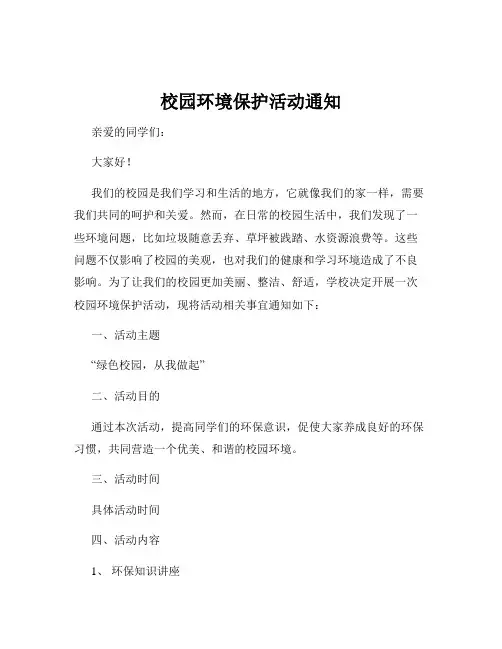 校园环境保护活动通知

亲爱的同学们：

大家好！

我们的校园是我们学习和生活的地方，它就像我们的家一样，需要我们共同的呵护和关爱。然而，在日常的校园生活中，我们发现了一些环境问题，比如垃圾随意丢弃、草坪被践踏、水资源浪费等。这些问题不仅影响了校园的美观，也对我们的健康和学习环境造成了不良影响。为了让我们的校园更加美丽、整洁、舒适，学校决定开展一次校园环境保护活动，现将活动相关事宜通知如下：

一、活动主题

“绿色校园，从我做起”

二、活动目的

通过本次活动，提高同学们的环保意识，促使大家养成良好的环保习惯，共同营造一个优美、和谐的校园环境。

三、活动时间

具体活动时间

四、活动内容

1、 环保知识讲座